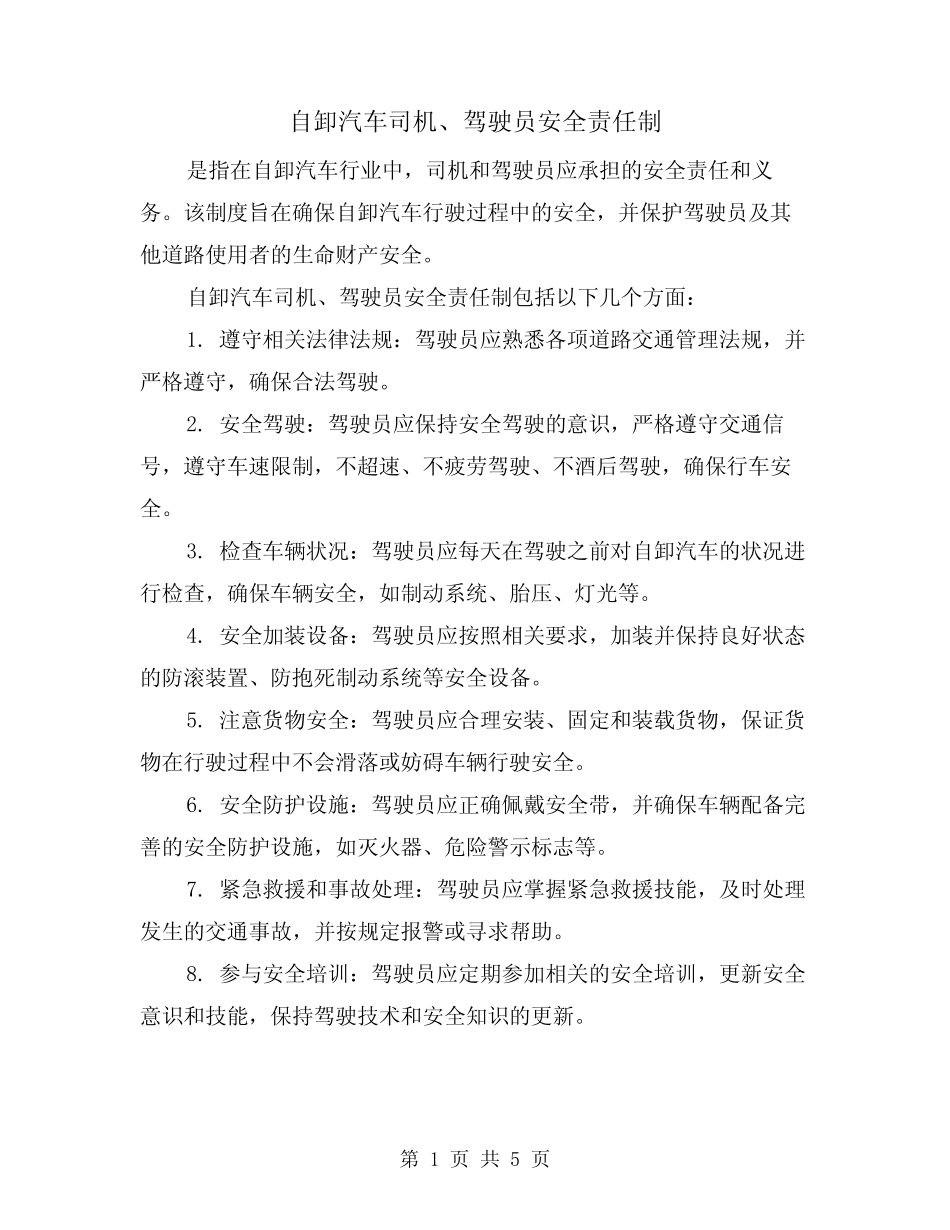 自卸汽车司机、驾驶员安全责任制

是指在自卸汽车行业中，司机和驾驶员应承担的安全责任和义务。该制度旨在确保自卸汽车行驶过程中的安全，并保护驾驶员及其他道路使用者的生命财产安全。

自卸汽车司机、驾驶员安全责任制包括以下几个方面：

1. 遵守相关法律法规：驾驶员应熟悉各项道路交通管理法规，并严格遵守，确保合法驾驶。

2. 安全驾驶：驾驶员应保持安全驾驶的意识，严格遵守交通信号，遵守车速限制，不超速、不疲劳驾驶、不酒后驾驶，确保行车安全。

3. 检查车辆状况：驾驶员应每天在驾驶之前对自卸汽车的状况进行检查，确保车辆安全，如制动系统、胎压、灯光等。

4. 安全加装设备：驾驶员应按照相关要求，加装并保持良好状态的防滚装置、防抱死制动系统等安全设备。

5. 注意货物安全：驾驶员应合理安装、固定和装载货物，保证货物在行驶过程中不会滑落或妨碍车辆行驶安全。

6. 安全防护设施：驾驶员应正确佩戴安全带，并确保车辆配备完善的安全防护设施，如灭火器、危险警示标志等。

7. 紧急救援和事故处理：驾驶员应掌握紧急救援技能，及时处理发生的交通事故，并按规定报警或寻求帮助。

8. 参与安全培训：驾驶员应定期参加相关的安全培训，更新安全意识和技能，保持驾驶技术和安全知识的更新。

第 1 页 共 5 页